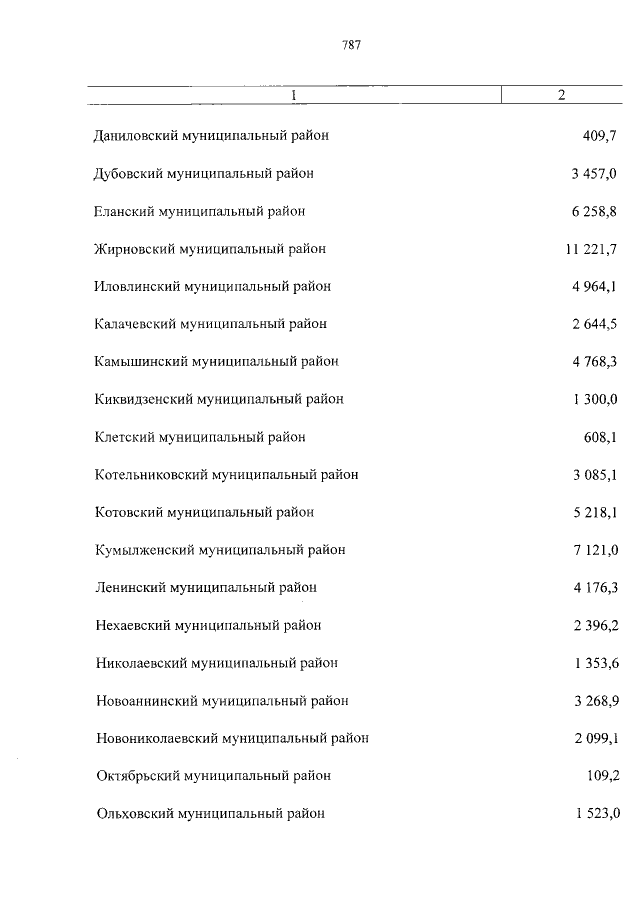 787

| 1 | 2 |
|---|---|
| Даниловский муниципальный район | 409,7 |
| Дубовский муниципальный район | 3 457,0 |
| Еланский муниципальный район | 6 258,8 |
| Жирновский муниципальный район | 11 221,7 |
| Иловлинский муниципальный район | 4 964,1 |
| Калачевский муниципальный район | 2 644,5 |
| Камышинский муниципальный район | 4 768,3 |
| Киквидзенский муниципальный район | 1 300,0 |
| Клетский муниципальный район | 608,1 |
| Котельниковский муниципальный район | 3 085,1 |
| Котовский муниципальный район | 5 218,1 |
| Кумылженский муниципальный район | 7 121,0 |
| Ленинский муниципальный район | 4 176,3 |
| Нехаевский муниципальный район | 2 396,2 |
| Николаевский муниципальный район | 1 353,6 |
| Новоаннинский муниципальный район | 3 268,9 |
| Новониколаевский муниципальный район | 2 099,1 |
| Октябрьский муниципальный район | 109,2 |
| Ольховский муниципальный район | 1 523,0 |